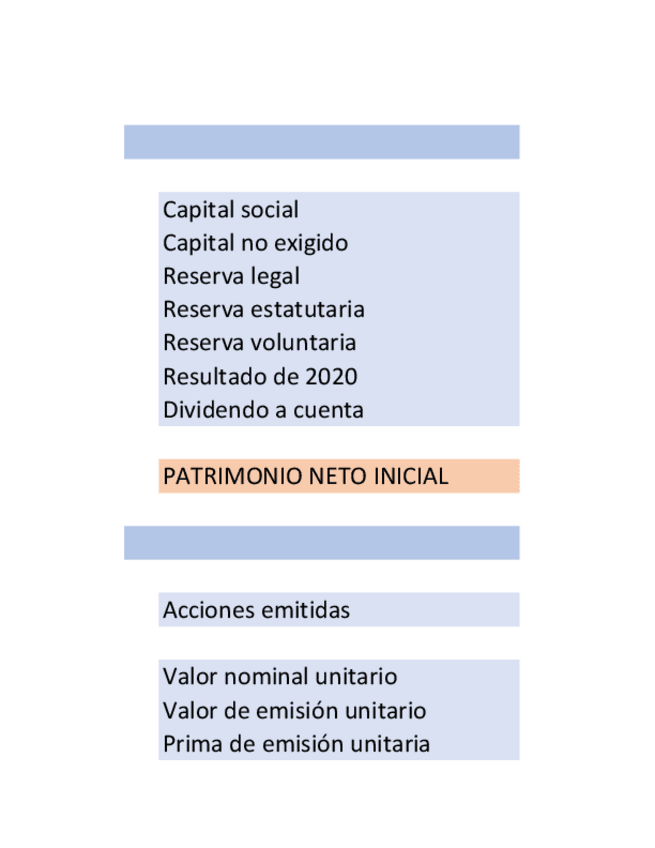 Capital social
Capital no exigido
Reserva legal
Reserva estatutaria
Reserva voluntaria
Resultado de 2020
Dividendo a cuenta

PATRIMONIO NETO INICIAL

Acciones emitidas

Valor nominal unitario
Valor de emisión unitario
Prima de emisión unitaria